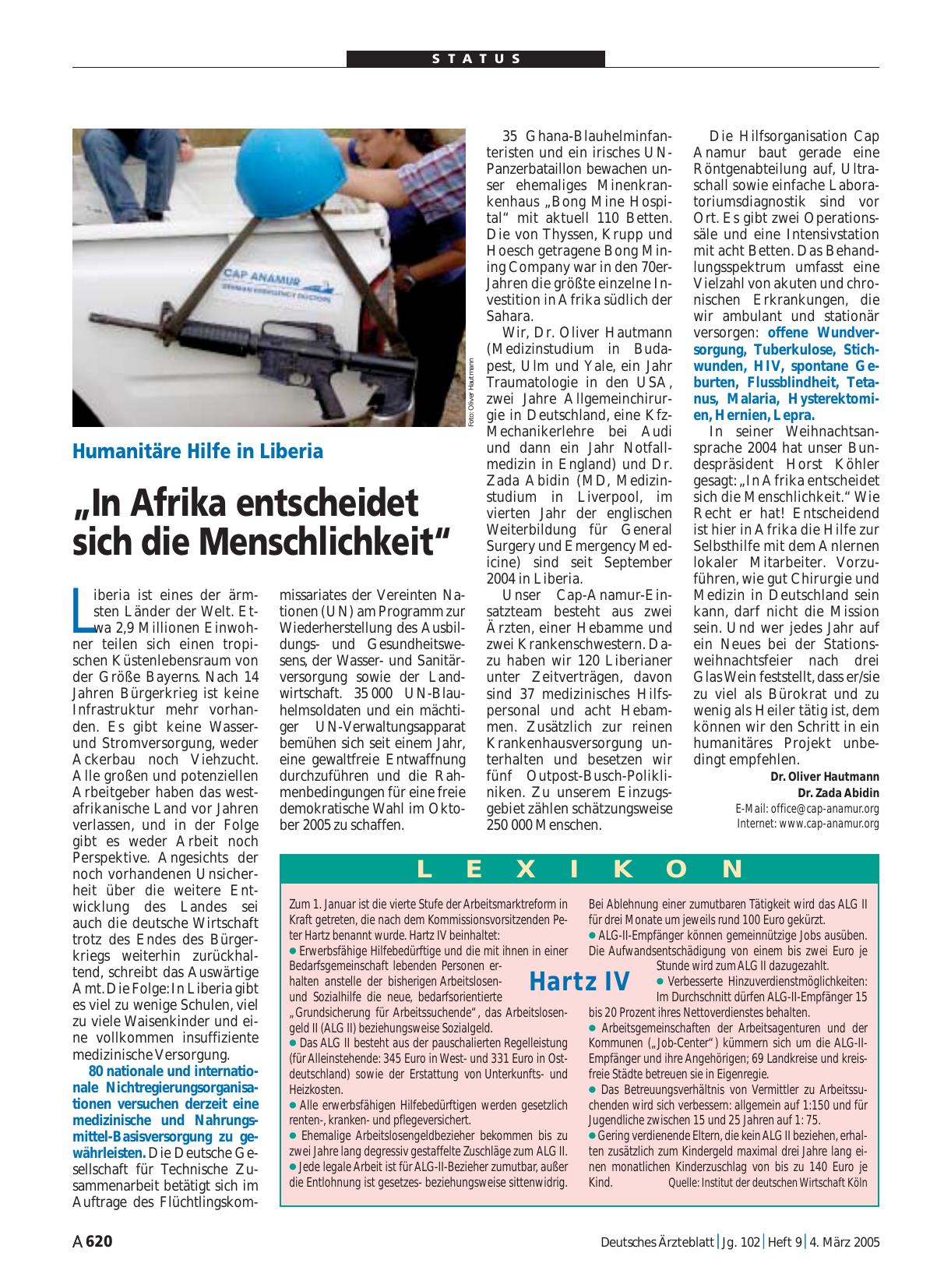 STATUS

CAP ANAMUR
GERMAN EMERGENCY DOCTORS

Foto: Oliver Hautmann

Humanitäre Hilfe in Liberia

„In Afrika entscheidet sich die Menschlichkeit“

Liberia ist eines der ärmsten Länder der Welt. Etwa 2,9 Millionen Einwohner teilen sich einen tropischen Küstenlebensraum von der Größe Bayerns. Nach 14 Jahren Bürgerkrieg ist keine Infrastruktur mehr vorhanden. Es gibt keine Wasser- und Stromversorgung, weder Ackerbau noch Viehzucht. Alle großen und potenziellen Arbeitgeber haben das westafrikanische Land vor Jahren verlassen, und in der Folge gibt es weder Arbeit noch Perspektive. Angesichts der noch vorhandenen Unsicherheit über die weitere Entwicklung des Landes sei auch die deutsche Wirtschaft trotz des Endes des Bürgerkriegs weiterhin zurückhaltend, schreibt das Auswärtige Amt. Die Folge: In Liberia gibt es viel zu wenige Schulen, viel zu viele Waisenkinder und eine vollkommen insuffiziente medizinische Versorgung.

80 nationale und internationale Nichtregierungsorganisationen versuchen derzeit eine medizinische und Nahrungsmittel-Basisversorgung zu gewährleisten. Die Deutsche Gesellschaft für Technische Zusammenarbeit betätigt sich im Auftrage des Flüchtlingskommissariates der Vereinten Nationen (UN) am Programm zur Wiederherstellung des Ausbildungs- und Gesundheitswesens, der Wasser- und Sanitärversorgung sowie der Landwirtschaft. 35 000 UN-Blauhelmsoldaten und ein mächtiger UN-Verwaltungsapparat bemühen sich seit einem Jahr, eine gewaltfreie Entwaffnung durchzuführen und die Rahmenbedingungen für eine freie demokratische Wahl im Oktober 2005 zu schaffen.

35 Ghana-Blauhelminfanteristen und ein irisches UN-Panzerbataillon bewachen unser ehemaliges Minenkrankenhaus „Bong Mine Hospital“ mit aktuell 110 Betten. Die von Thyssen, Krupp und Hoesch getragene Bong Mining Company war in den 70er-Jahren die größte einzelne Investition in Afrika südlich der Sahara.

Wir, Dr. Oliver Hautmann (Medizinstudium in Budapest, Ulm und Yale, ein Jahr Traumatologie in den USA, zwei Jahre Allgemeinchirurgie in Deutschland, eine Kfz-Mechanikerlehre bei Audi und dann ein Jahr Notfallmedizin in England) und Dr. Zada Abidin (MD, Medizinstudium in Liverpool, im vierten Jahr der englischen Weiterbildung für General Surgery und Emergency Medicine) sind seit September 2004 in Liberia.

Unser Cap-Anamur-Einsatzteam besteht aus zwei Ärzten, einer Hebamme und zwei Krankenschwestern. Dazu haben wir 120 Liberianer unter Zeitverträgen, davon sind 37 medizinisches Hilfspersonal und acht Hebammen. Zusätzlich zur reinen Krankenhausversorgung unterhalten und besetzen wir fünf Outpost-Busch-Polikliniken. Zu unserem Einzugsgebiet zählen schätzungsweise 250 000 Menschen.

Die Hilfsorganisation Cap Anamur baut gerade eine Röntgenabteilung auf, Ultraschall sowie einfache Laboratoriumsdiagnostik sind vor Ort. Es gibt zwei Operationssäle und eine Intensivstation mit acht Betten. Das Behandlungsspektrum umfasst eine Vielzahl von akuten und chronischen Erkrankungen, die wir ambulant und stationär versorgen: offene Wundversorgung, Tuberkulose, Stichwunden, HIV, spontane Geburten, Flussblindheit, Tetanus, Malaria, Hysterektomien, Hernien, Lepra.

In seiner Weihnachtsansprache 2004 hat unser Bundespräsident Horst Köhler gesagt: „In Afrika entscheidet sich die Menschlichkeit.“ Wie Recht er hat! Entscheidend ist hier in Afrika die Hilfe zur Selbsthilfe mit dem Anlernen lokaler Mitarbeiter. Vorzuführen, wie gut Chirurgie und Medizin in Deutschland sein kann, darf nicht die Mission sein. Und wer jedes Jahr auf ein Neues bei der Stationsweihnachtsfeier nach drei Glas Wein feststellt, dass er/sie zu viel als Bürokrat und zu wenig als Heiler tätig ist, dem können wir den Schritt in ein humanitäres Projekt unbedingt empfehlen.

Dr. Oliver Hautmann
Dr. Zada Abidin
E-Mail: office@cap-anamur.org
Internet: www.cap-anamur.org

LEXIKON

Hartz IV

Zum 1. Januar ist die vierte Stufe der Arbeitsmarktreform in Kraft getreten, die nach dem Kommissionsvorsitzenden Peter Hartz benannt wurde. Hartz IV beinhaltet:
● Erwerbsfähige Hilfebedürftige und die mit ihnen in einer Bedarfsgemeinschaft lebenden Personen erhalten anstelle der bisherigen Arbeitslosen- und Sozialhilfe die neue, bedarfsorientierte „Grundsicherung für Arbeitssuchende“, das Arbeitslosengeld II (ALG II) beziehungsweise Sozialgeld.
● Das ALG II besteht aus der pauschalierten Regelleistung (für Alleinstehende: 345 Euro in West- und 331 Euro in Ostdeutschland) sowie der Erstattung von Unterkunfts- und Heizkosten.
● Alle erwerbsfähigen Hilfebedürftigen werden gesetzlich renten-, kranken- und pflegeversichert.
● Ehemalige Arbeitslosengeldbezieher bekommen bis zu zwei Jahre lang degressiv gestaffelte Zuschläge zum ALG II.
● Jede legale Arbeit ist für ALG-II-Bezieher zumutbar, außer die Entlohnung ist gesetzes- beziehungsweise sittenwidrig. Bei Ablehnung einer zumutbaren Tätigkeit wird das ALG II für drei Monate um jeweils rund 100 Euro gekürzt.
● ALG-II-Empfänger können gemeinnützige Jobs ausüben. Die Aufwandsentschädigung von einem bis zwei Euro je Stunde wird zum ALG II dazugezahlt.
● Verbesserte Hinzuverdienstmöglichkeiten: Im Durchschnitt dürfen ALG-II-Empfänger 15 bis 20 Prozent ihres Nettoverdienstes behalten.
● Arbeitsgemeinschaften der Arbeitsagenturen und der Kommunen („Job-Center“) kümmern sich um die ALG-II-Empfänger und ihre Angehörigen; 69 Landkreise und kreisfreie Städte betreuen sie in Eigenregie.
● Das Betreuungsverhältnis von Vermittler zu Arbeitssuchenden wird sich verbessern: allgemein auf 1:150 und für Jugendliche zwischen 15 und 25 Jahren auf 1: 75.
● Gering verdienende Eltern, die kein ALG II beziehen, erhalten zusätzlich zum Kindergeld maximal drei Jahre lang einen monatlichen Kinderzuschlag von bis zu 140 Euro je Kind. Quelle: Institut der deutschen Wirtschaft Köln

A 620 Deutsches Ärzteblatt | Jg. 102 | Heft 9 | 4. März 2005